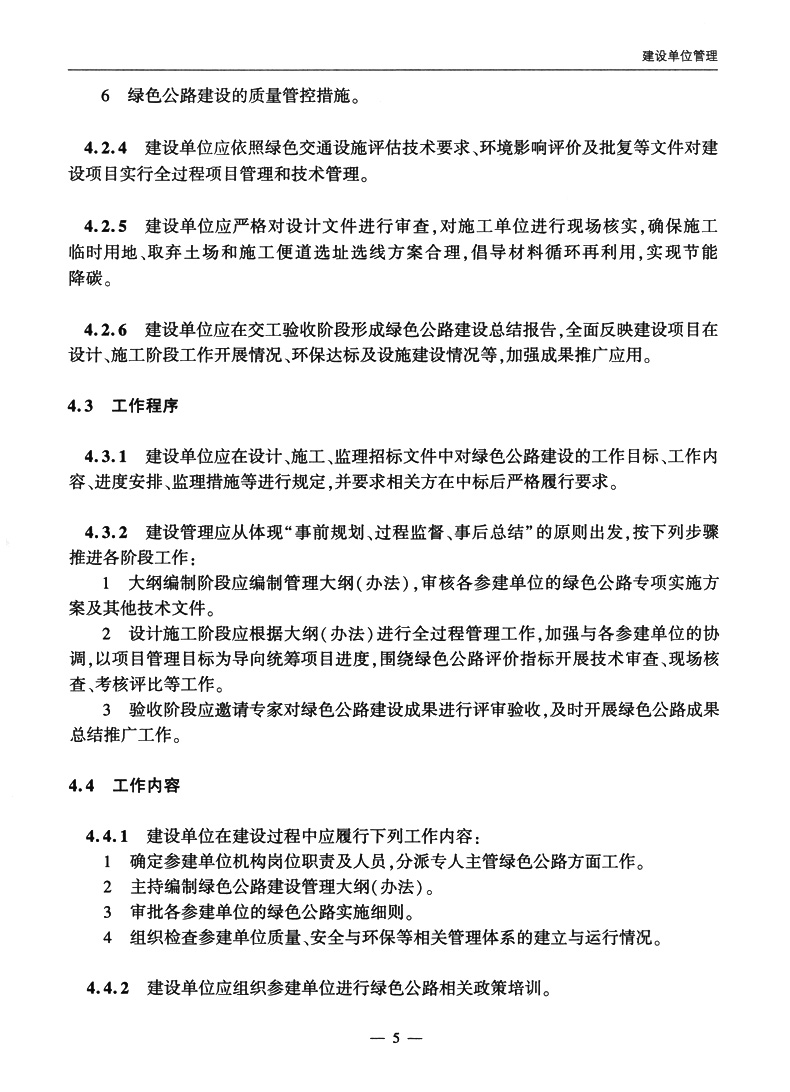 建设单位管理

6 绿色公路建设的质量管控措施。

4.2.4 建设单位应依照绿色交通设施评估技术要求、环境影响评价及批复等文件对建设项目实行全过程项目管理和技术管理。

4.2.5 建设单位应严格对设计文件进行审查,对施工单位进行现场核实,确保施工临时用地、取弃土场和施工便道选址选线方案合理,倡导材料循环再利用,实现节能降碳。

4.2.6 建设单位应在交工验收阶段形成绿色公路建设总结报告,全面反映建设项目在设计、施工阶段工作开展情况、环保达标及设施建设情况等,加强成果推广应用。

4.3 工作程序

4.3.1 建设单位应在设计、施工、监理招标文件中对绿色公路建设的工作目标、工作内容、进度安排、监理措施等进行规定,并要求相关方在中标后严格履行要求。

4.3.2 建设管理应从体现“事前规划、过程监督、事后总结”的原则出发,按下列步骤推进各阶段工作:
1 大纲编制阶段应编制管理大纲(办法),审核各参建单位的绿色公路专项实施方案及其他技术文件。
2 设计施工阶段应根据大纲(办法)进行全过程管理工作,加强与各参建单位的协调,以项目管理目标为导向统筹项目进度,围绕绿色公路评价指标开展技术审查、现场核查、考核评比等工作。
3 验收阶段应邀请专家对绿色公路建设成果进行评审验收,及时开展绿色公路成果总结推广工作。

4.4 工作内容

4.4.1 建设单位在建设过程中应履行下列工作内容:
1 确定参建单位机构岗位职责及人员,分派专人主管绿色公路方面工作。
2 主持编制绿色公路建设管理大纲(办法)。
3 审批各参建单位的绿色公路实施细则。
4 组织检查参建单位质量、安全与环保等相关管理体系的建立与运行情况。

4.4.2 建设单位应组织参建单位进行绿色公路相关政策培训。

— 5 —